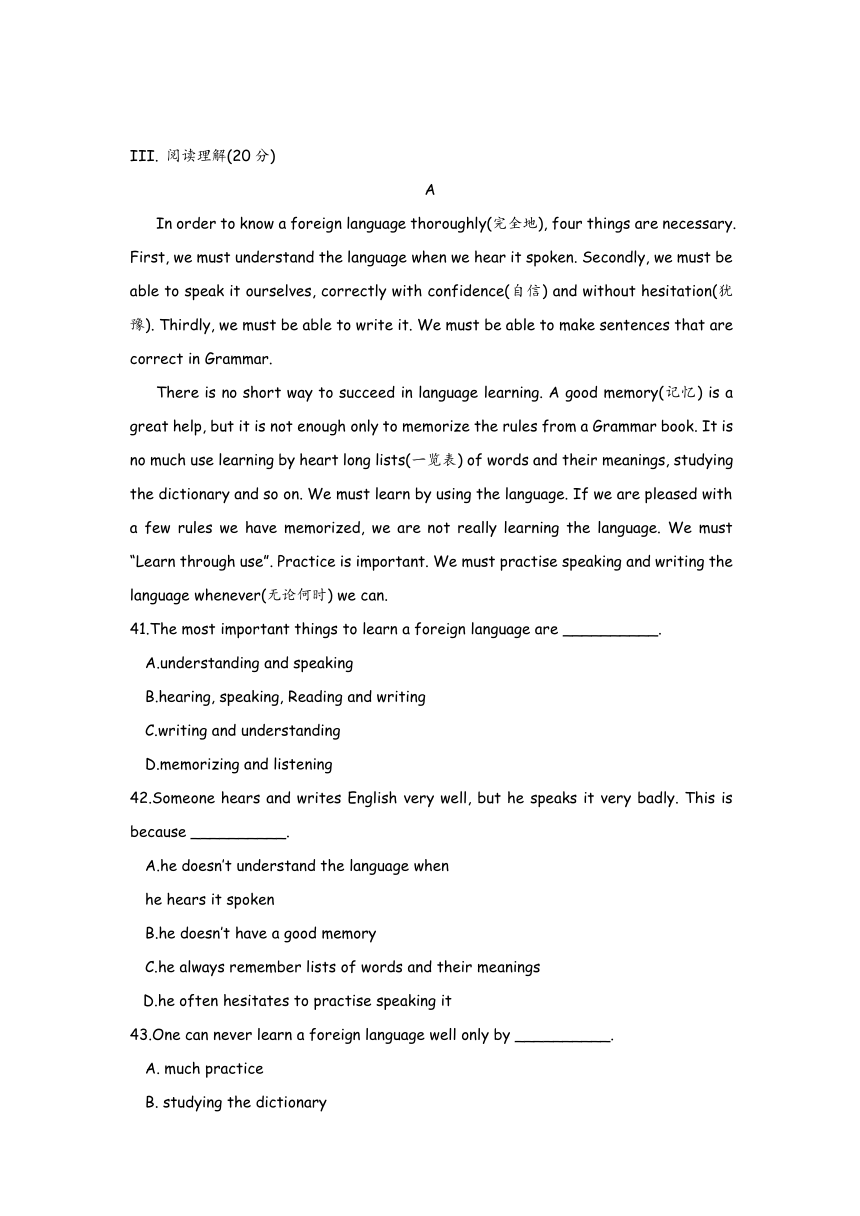 III. 阅读理解(20 分)

A

In order to know a foreign language thoroughly(完全地), four things are necessary. First, we must understand the language when we hear it spoken. Secondly, we must be able to speak it ourselves, correctly with confidence(自信) and without hesitation(犹豫). Thirdly, we must be able to write it. We must be able to make sentences that are correct in Grammar.

There is no short way to succeed in language learning. A good memory(记忆) is a great help, but it is not enough only to memorize the rules from a Grammar book. It is no much use learning by heart long lists(一览表) of words and their meanings, studying the dictionary and so on. We must learn by using the language. If we are pleased with a few rules we have memorized, we are not really learning the language. We must "Learn through use". Practice is important. We must practise speaking and writing the language whenever(无论何时) we can.

41.The most important things to learn a foreign language are ___________.

A.understanding and speaking

B.hearing, speaking, Reading and writing

C.writing and understanding

D.memorizing and listening

42.Someone hears and writes English very well, but he speaks it very badly. This is because ___________.

A.he doesn't understand the language when he hears it spoken

B.he doesn't have a good memory

C.he always remember lists of words and their meanings

D.he often hesitates to practise speaking it

43.One can never learn a foreign language well only by ___________.

A. much practice

B. studying the dictionary